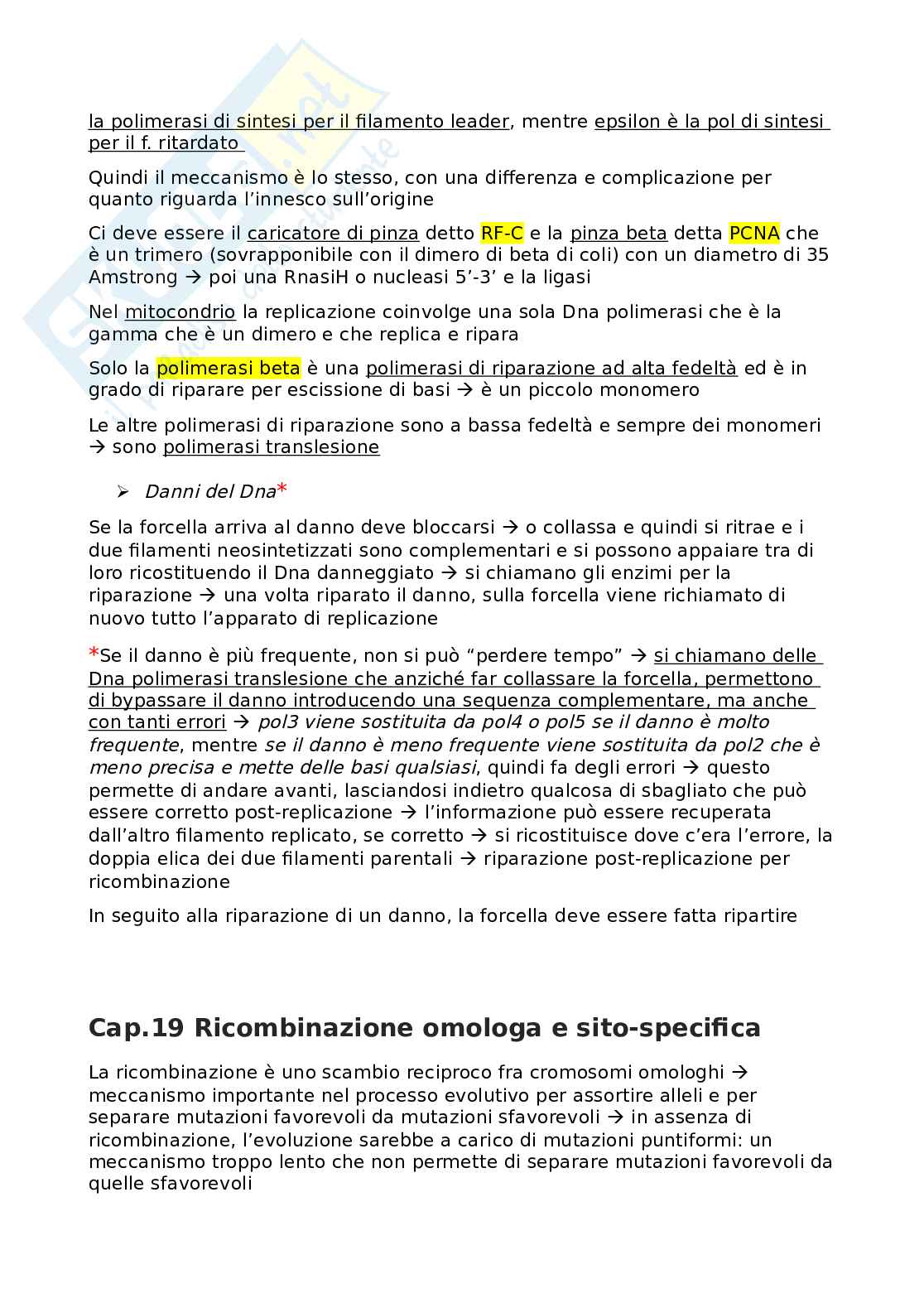 la polimerasi di sintesi per il filamento leader, mentre epsilon è la pol di sintesi per il f. ritardato

Quindi il meccanismo è lo stesso, con una differenza e complicazione per quanto riguarda l'innesco sull'origine

Ci deve essere il caricatore di pinza detto RF-C e la pinza beta detta PCNA che è un trimero (sovrapponibile con il dimero di beta di coli) con un diametro di 35 Amstrong → poi una RnasiH o nucleasi 5'-3' e la ligasi

Nel mitocondrio la replicazione coinvolge una sola Dna polimerasi che è la gamma che è un dimero e che replica e ripara

Solo la polimerasi beta è una polimerasi di riparazione ad alta fedeltà ed è in grado di riparare per escissione di basi → è un piccolo monomero

Le altre polimerasi di riparazione sono a bassa fedeltà e sempre dei monomeri → sono polimerasi translesione

➢ Danni del Dna*

Se la forcella arriva al danno deve bloccarsi → o collassa e quindi si ritrae e i due filamenti neosintetizzati sono complementari e si possono appaiare tra di loro ricostituendo il Dna danneggiato → si chiamano gli enzimi per la riparazione → una volta riparato il danno, sulla forcella viene richiamato di nuovo tutto l'apparato di replicazione

*Se il danno è più frequente, non si può "perdere tempo" → si chiamano delle Dna polimerasi translesione che anziché far collassare la forcella, permettono di bypassare il danno introducendo una sequenza complementare, ma anche con tanti errori → pol3 viene sostituita da pol4 o pol5 se il danno è molto frequente, mentre se il danno è meno frequente viene sostituita da pol2 che è meno precisa e mette delle basi qualsiasi, quindi fa degli errori → questo permette di andare avanti, lasciandosi indietro qualcosa di sbagliato che può essere corretto post-replicazione → l'informazione può essere recuperata dall'altro filamento replicato, se corretto → si ricostituisce dove c'era l'errore, la doppia elica dei due filamenti parentali → riparazione post-replicazione per ricombinazione

In seguito alla riparazione di un danno, la forcella deve essere fatta ripartire

Cap.19 Ricombinazione omologa e sito-specifica

La ricombinazione è uno scambio reciproco fra cromosomi omologhi → meccanismo importante nel processo evolutivo per assortire alleli e per separare mutazioni favorevoli da mutazioni sfavorevoli → in assenza di ricombinazione, l'evoluzione sarebbe a carico di mutazioni puntiformi: un meccanismo troppo lento che non permette di separare mutazioni favorevoli da quelle sfavorevoli